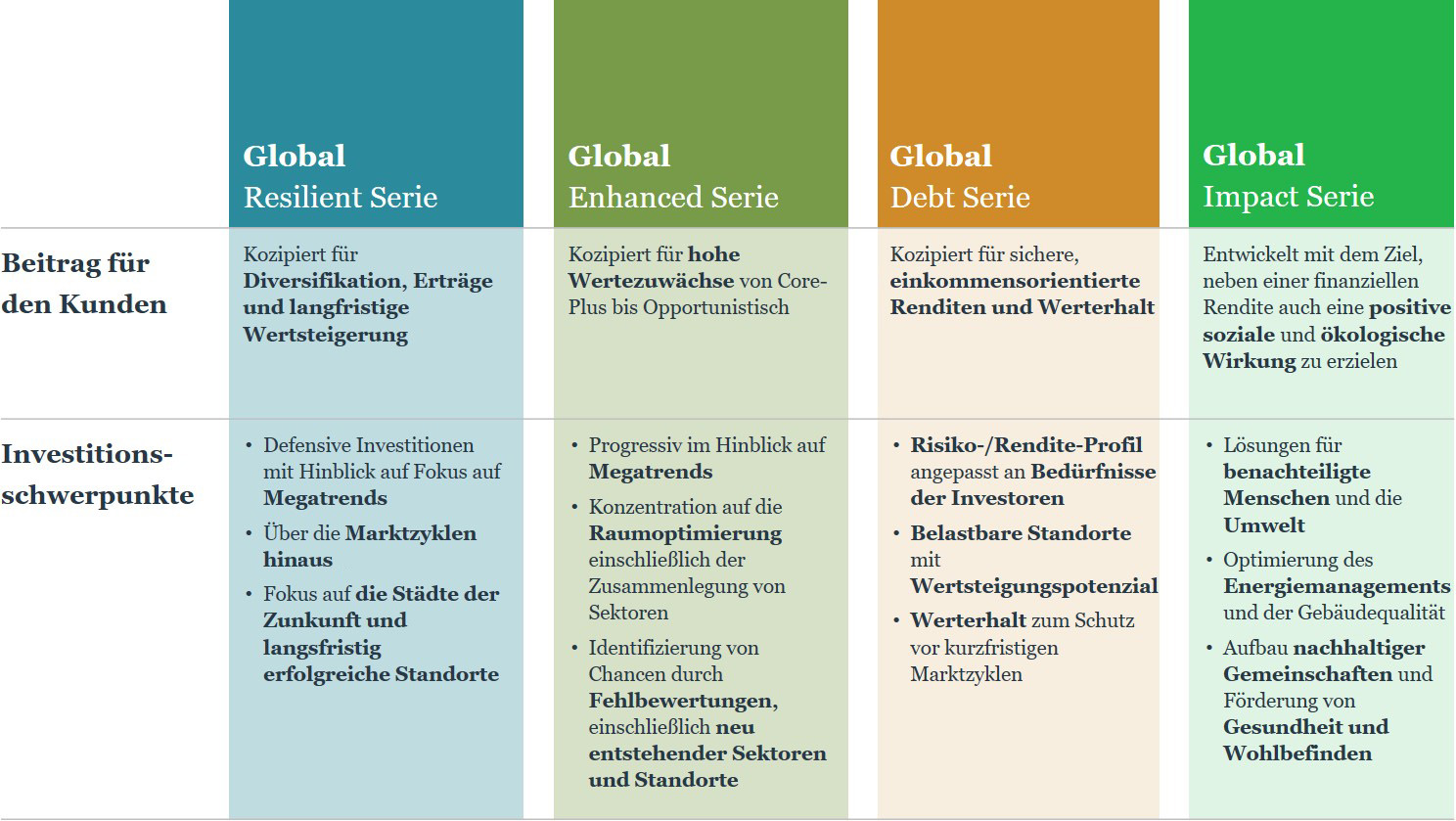 | | Global Resilient Serie | Global Enhanced Serie | Global Debt Serie | Global Impact Serie |
|---|---|---|---|---|
| Beitrag für den Kunden | Kozipiert für Diversifikation, Erträge und langfristige Wertsteigerung | Kozipiert für hohe Wertezuwächse von Core-Plus bis Opportunistisch | Kozipiert für sichere, einkommensorientierte Renditen und Werterhalt | Entwickelt mit dem Ziel, neben einer finanziellen Rendite auch eine positive soziale und ökologische Wirkung zu erzielen |
| Investitions-schwerpunkte | • Defensive Investitionen mit Hinblick auf Fokus auf Megatrends • Über die Marktzyklen hinaus • Fokus auf die Städte der Zunkunft und langsfristig erfolgreiche Standorte | • Progressiv im Hinblick auf Megatrends • Konzentration auf die Raumoptimierung einschließlich der Zusammenlegung von Sektoren • Identifizierung von Chancen durch Fehlbewertungen, einschließlich neu entstehender Sektoren und Standorte | • Risiko-/Rendite-Profil angepasst an Bedürfnisse der Investoren • Belastbare Standorte mit Wertsteigungspotenzial • Werterhalt zum Schutz vor kurzfristigen Marktzyklen | • Lösungen für benachteiligte Menschen und die Umwelt • Optimierung des Energiemanagements und der Gebäudequalität • Aufbau nachhaltiger Gemeinschaften und Förderung von Gesundheit und Wohlbefinden |